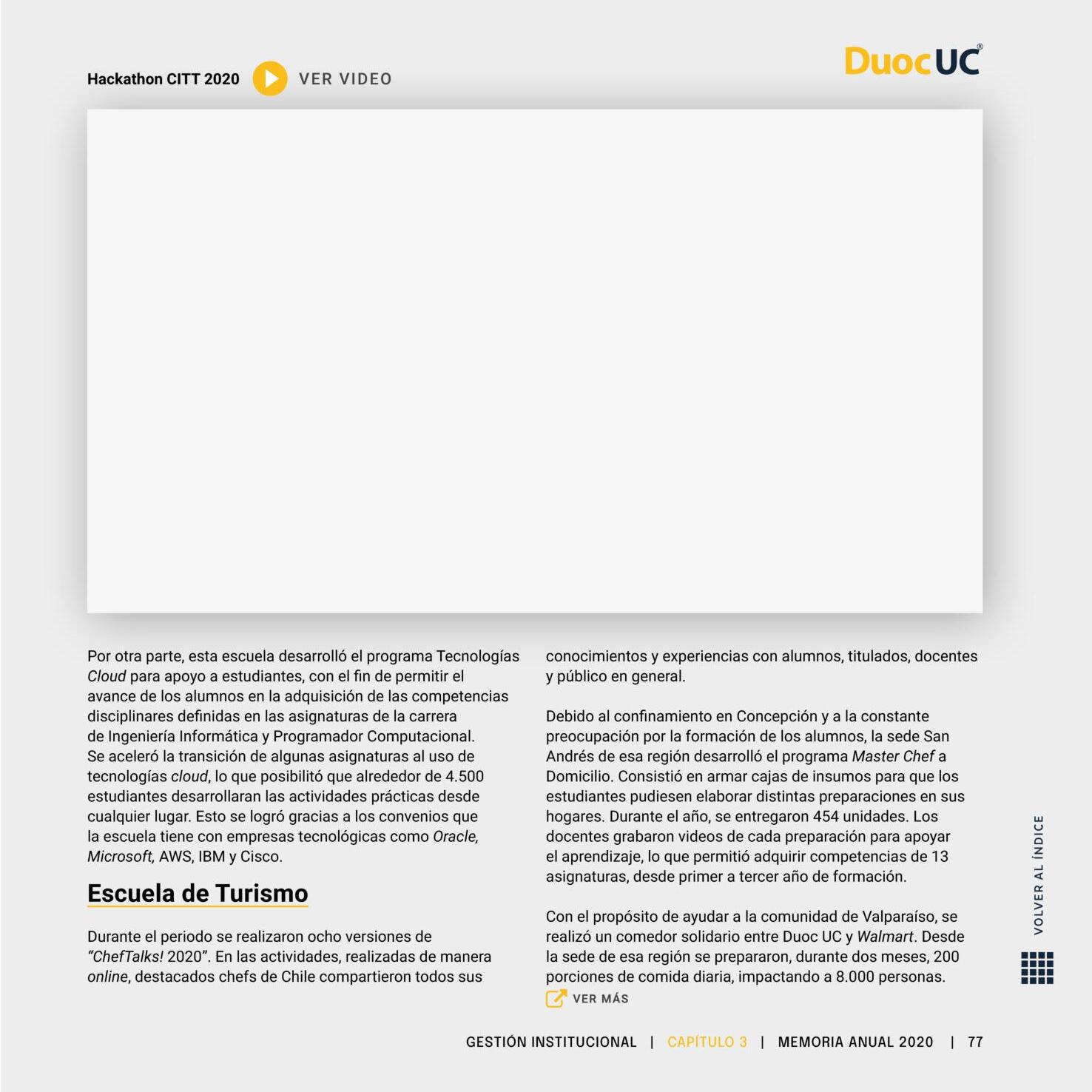 Hackathon CITT 2020 VER VIDEO

DuocUC®

Por otra parte, esta escuela desarrolló el programa Tecnologías Cloud para apoyo a estudiantes, con el fin de permitir el avance de los alumnos en la adquisición de las competencias disciplinares definidas en las asignaturas de la carrera de Ingeniería Informática y Programador Computacional. Se aceleró la transición de algunas asignaturas al uso de tecnologías cloud, lo que posibilitó que alrededor de 4.500 estudiantes desarrollaran las actividades prácticas desde cualquier lugar. Esto se logró gracias a los convenios que la escuela tiene con empresas tecnológicas como Oracle, Microsoft, AWS, IBM y Cisco.

Escuela de Turismo

Durante el periodo se realizaron ocho versiones de "ChefTalks! 2020". En las actividades, realizadas de manera online, destacados chefs de Chile compartieron todos sus conocimientos y experiencias con alumnos, titulados, docentes y público en general.

Debido al confinamiento en Concepción y a la constante preocupación por la formación de los alumnos, la sede San Andrés de esa región desarrolló el programa Master Chef a Domicilio. Consistió en armar cajas de insumos para que los estudiantes pudiesen elaborar distintas preparaciones en sus hogares. Durante el año, se entregaron 454 unidades. Los docentes grabaron videos de cada preparación para apoyar el aprendizaje, lo que permitió adquirir competencias de 13 asignaturas, desde primer a tercer año de formación.

Con el propósito de ayudar a la comunidad de Valparaíso, se realizó un comedor solidario entre Duoc UC y Walmart. Desde la sede de esa región se prepararon, durante dos meses, 200 porciones de comida diaria, impactando a 8.000 personas.

VER MÁS

VOLVER AL ÍNDICE

GESTIÓN INSTITUCIONAL | CAPÍTULO 3 | MEMORIA ANUAL 2020 | 77